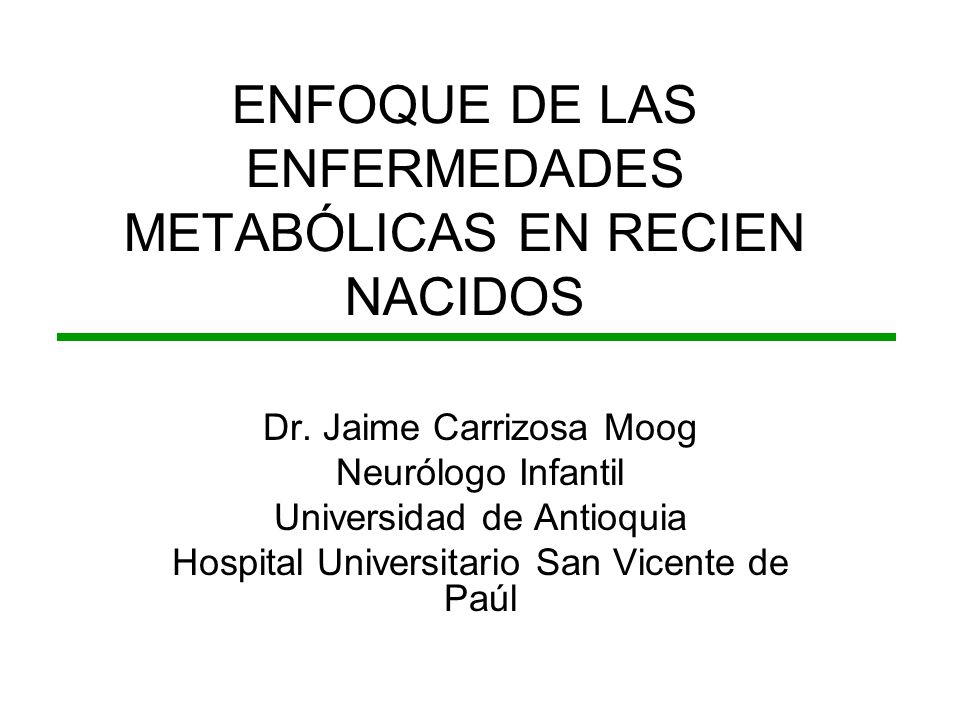 ENFOQUE DE LAS ENFERMEDADES METABÓLICAS EN RECIEN NACIDOS

Dr. Jaime Carrizosa Moog
Neurólogo Infantil
Universidad de Antioquia
Hospital Universitario San Vicente de Paúl